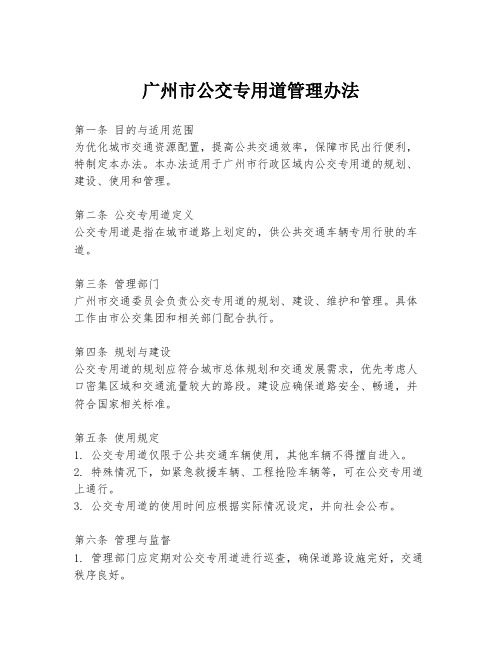 广州市公交专用道管理办法

第一条 目的与适用范围
为优化城市交通资源配置，提高公共交通效率，保障市民出行便利，特制定本办法。本办法适用于广州市行政区域内公交专用道的规划、建设、使用和管理。

第二条 公交专用道定义
公交专用道是指在城市道路上划定的，供公共交通车辆专用行驶的车道。

第三条 管理部门
广州市交通委员会负责公交专用道的规划、建设、维护和管理。具体工作由市公交集团和相关部门配合执行。

第四条 规划与建设
公交专用道的规划应符合城市总体规划和交通发展需求，优先考虑人口密集区域和交通流量较大的路段。建设应确保道路安全、畅通，并符合国家相关标准。

第五条 使用规定
1. 公交专用道仅限于公共交通车辆使用，其他车辆不得擅自进入。
2. 特殊情况下，如紧急救援车辆、工程抢险车辆等，可在公交专用道上通行。
3. 公交专用道的使用时间应根据实际情况设定，并向社会公布。

第六条 管理与监督
1. 管理部门应定期对公交专用道进行巡查，确保道路设施完好，交通秩序良好。